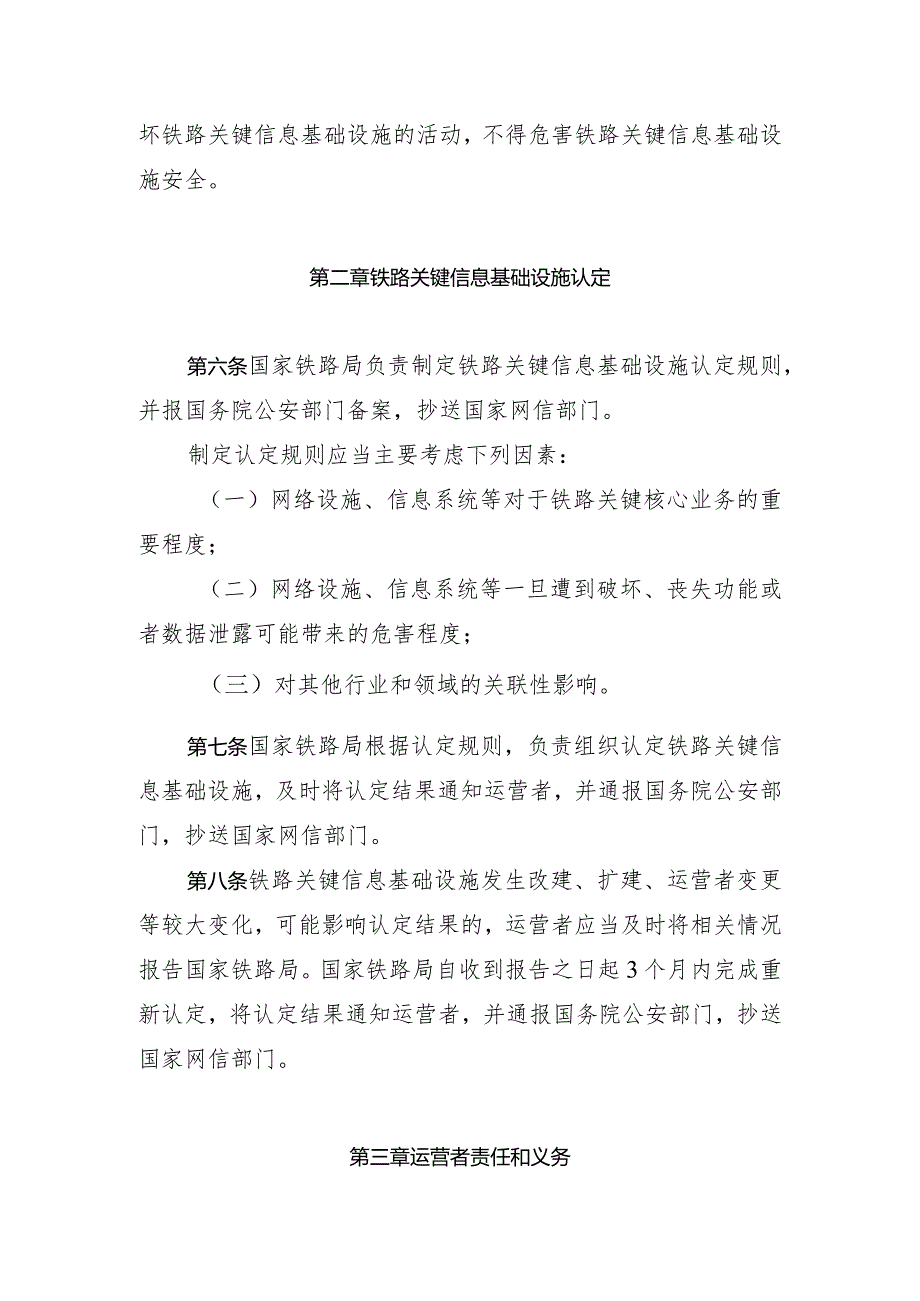 坏铁路关键信息基础设施的活动，不得危害铁路关键信息基础设施安全。

第二章铁路关键信息基础设施认定

第六条国家铁路局负责制定铁路关键信息基础设施认定规则，并报国务院公安部门备案，抄送国家网信部门。

制定认定规则应当主要考虑下列因素：

（一）网络设施、信息系统等对于铁路关键核心业务的重要程度；

（二）网络设施、信息系统等一旦遭到破坏、丧失功能或者数据泄露可能带来的危害程度；

（三）对其他行业和领域的关联性影响。

第七条国家铁路局根据认定规则，负责组织认定铁路关键信息基础设施，及时将认定结果通知运营者，并通报国务院公安部门，抄送国家网信部门。

第八条铁路关键信息基础设施发生改建、扩建、运营者变更等较大变化，可能影响认定结果的，运营者应当及时将相关情况报告国家铁路局。国家铁路局自收到报告之日起3个月内完成重新认定，将认定结果通知运营者，并通报国务院公安部门，抄送国家网信部门。

第三章运营者责任和义务